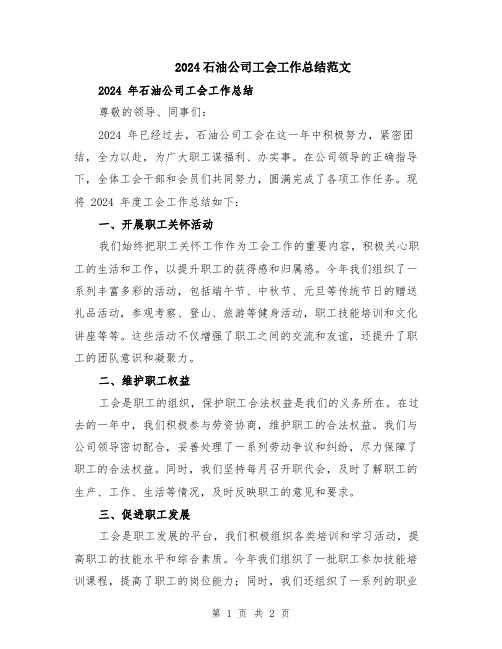 2024石油公司工会工作总结范文

2024 年石油公司工会工作总结

尊敬的领导、同事们：

2024 年已经过去，石油公司工会在这一年中积极努力，紧密团结，全力以赴，为广大职工谋福利、办实事。在公司领导的正确指导下，全体工会干部和会员们共同努力，圆满完成了各项工作任务。现将 2024 年度工会工作总结如下：

一、开展职工关怀活动

我们始终把职工关怀工作作为工会工作的重要内容，积极关心职工的生活和工作，以提升职工的获得感和归属感。今年我们组织了一系列丰富多彩的活动，包括端午节、中秋节、元旦等传统节日的赠送礼品活动，参观考察、登山、旅游等健身活动，职工技能培训和文化讲座等等。这些活动不仅增强了职工之间的交流和友谊，还提升了职工的团队意识和凝聚力。

二、维护职工权益

工会是职工的组织，保护职工合法权益是我们的义务所在。在过去的一年中，我们积极参与劳资协商，维护职工的合法权益。我们与公司领导密切配合，妥善处理了一系列劳动争议和纠纷，尽力保障了职工的合法权益。同时，我们坚持每月召开职代会，及时了解职工的生产、工作、生活等情况，及时反映职工的意见和要求。

三、促进职工发展

工会是职工发展的平台，我们积极组织各类培训和学习活动，提高职工的技能水平和综合素质。今年我们组织了一批职工参加技能培训课程，提高了职工的岗位能力；同时，我们还组织了一系列的职业

第 1 页 共 2 页